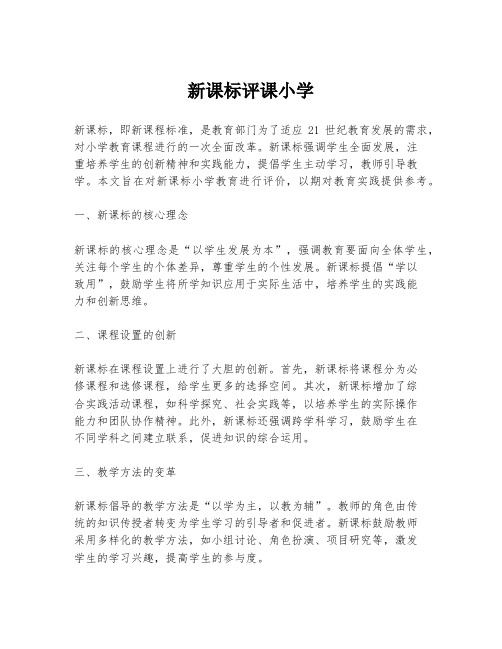 新课标评课小学

新课标，即新课程标准，是教育部门为了适应 21 世纪教育发展的需求，对小学教育课程进行的一次全面改革。新课标强调学生全面发展，注重培养学生的创新精神和实践能力，提倡学生主动学习，教师引导教学。本文旨在对新课标小学教育进行评价，以期对教育实践提供参考。

一、新课标的核心理念

新课标的核心理念是“以学生发展为本”，强调教育要面向全体学生，关注每个学生的个体差异，尊重学生的个性发展。新课标提倡“学以致用”，鼓励学生将所学知识应用于实际生活中，培养学生的实践能力和创新思维。

二、课程设置的创新

新课标在课程设置上进行了大胆的创新。首先，新课标将课程分为必修课程和选修课程，给学生更多的选择空间。其次，新课标增加了综合实践活动课程，如科学探究、社会实践等，以培养学生的实际操作能力和团队协作精神。此外，新课标还强调跨学科学习，鼓励学生在不同学科之间建立联系，促进知识的综合运用。

三、教学方法的变革

新课标倡导的教学方法是“以学为主，以教为辅”。教师的角色由传统的知识传授者转变为学生学习的引导者和促进者。新课标鼓励教师采用多样化的教学方法，如小组讨论、角色扮演、项目研究等，激发学生的学习兴趣，提高学生的参与度。